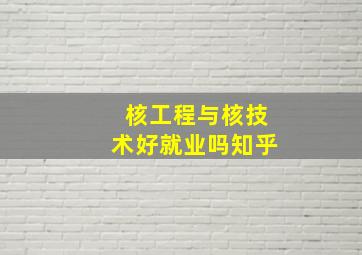 核工程与核技术好就业吗知乎